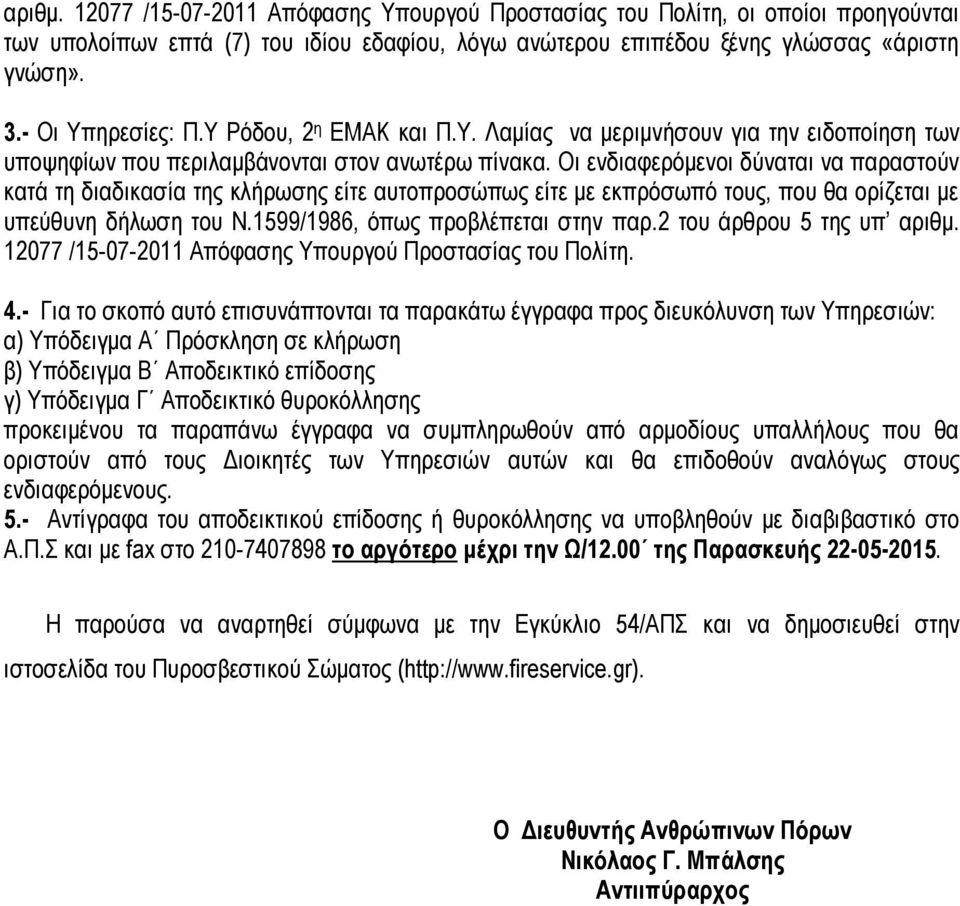 αριθμ. 12077 /15-07-2011 Απόφασης Υπουργού Προστασίας του Πολίτη, οι οποίοι προηγούνται των υπολοίπων επτά (7) του ιδίου εδαφίου, λόγω ανώτερου επιπέδου ξένης γλώσσας «άριστη γνώση».

3.- Οι Υπηρεσίες: Π.Υ Ρόδου, 2η ΕΜΑΚ και Π.Υ. Λαμίας να μεριμνήσουν για την ειδοποίηση των υποψηφίων που περιλαμβάνονται στον ανωτέρω πίνακα. Οι ενδιαφερόμενοι δύναται να παραστούν κατά τη διαδικασία της κλήρωσης είτε αυτοπροσώπως είτε με εκπρόσωπό τους, που θα ορίζεται με υπεύθυνη δήλωση του Ν.1599/1986, όπως προβλέπεται στην παρ.2 του άρθρου 5 της υπ' αριθμ. 12077 /15-07-2011 Απόφασης Υπουργού Προστασίας του Πολίτη.

4.- Για το σκοπό αυτό επισυνάπτονται τα παρακάτω έγγραφα προς διευκόλυνση των Υπηρεσιών:
α) Υπόδειγμα Α΄ Πρόσκληση σε κλήρωση
β) Υπόδειγμα Β΄ Αποδεικτικό επίδοσης
γ) Υπόδειγμα Γ΄ Αποδεικτικό θυροκόλλησης
προκειμένου τα παραπάνω έγγραφα να συμπληρωθούν από αρμοδίους υπαλλήλους που θα οριστούν από τους Διοικητές των Υπηρεσιών αυτών και θα επιδοθούν αναλόγως στους ενδιαφερόμενους.
5.- Αντίγραφα του αποδεικτικού επίδοσης ή θυροκόλλησης να υποβληθούν με διαβιβαστικό στο Α.Π.Σ και με fax στο 210-7407898 το αργότερο μέχρι την Ω/12.00΄ της Παρασκευής 22-05-2015.

Η παρούσα να αναρτηθεί σύμφωνα με την Εγκύκλιο 54/ΑΠΣ και να δημοσιευθεί στην ιστοσελίδα του Πυροσβεστικού Σώματος (http://www.fireservice.gr).

Ο Διευθυντής Ανθρώπινων Πόρων
Νικόλαος Γ. Μπάλσης
Αντιπύραρχος